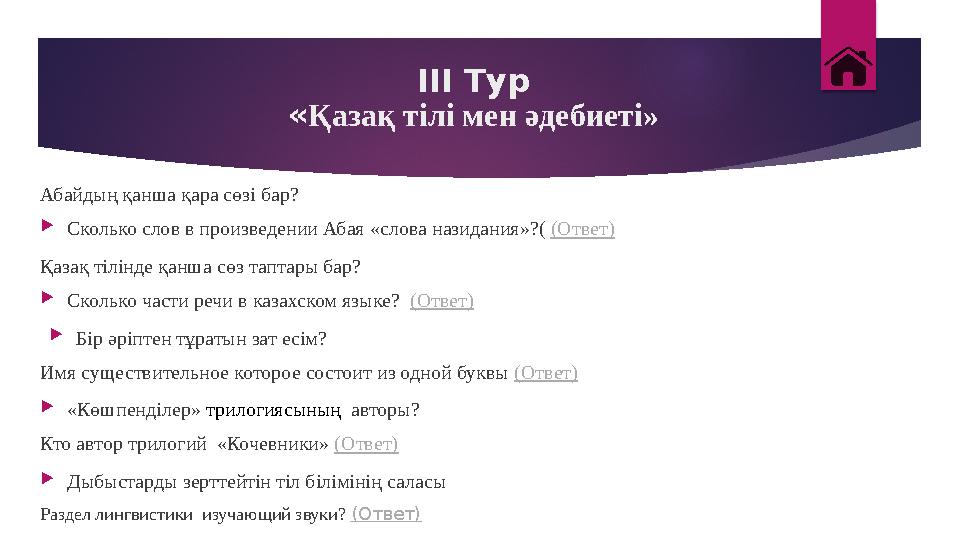 III Тур
«Қазақ тілі мен әдебиеті»

Абайдың қанша қара сөзі бар?

Сколько слов в произведении Абая «слова назидания»?( (Ответ)

Қазақ тілінде қанша сөз таптары бар?

Сколько части речи в казахском языке? (Ответ)

Бір әріптен тұратын зат есім?

Имя существительное которое состоит из одной буквы (Ответ)

«Көшпенділер» трилогиясының авторы?

Кто автор трилогий «Кочевники» (Ответ)

Дыбыстарды зерттейтін тіл білімінің саласы

Раздел лингвистики изучающий звуки? (Ответ)